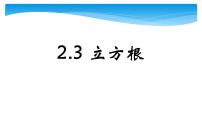 2.3 立方根